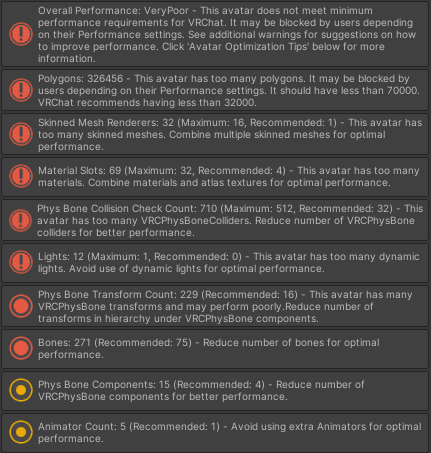 Overall Performance: VeryPoor - This avatar does not meet minimum performance requirements for VRChat. It may be blocked by users depending on their Performance settings. See additional warnings for suggestions on how to improve performance. Click 'Avatar Optimization Tips' below for more information.

Polygons: 326456 - This avatar has too many polygons. It may be blocked by users depending on their Performance settings. It should have less than 70000. VRChat recommends having less than 32000.

Skinned Mesh Renderers: 32 (Maximum: 16, Recommended: 1) - This avatar has too many skinned meshes. Combine multiple skinned meshes for optimal performance.

Material Slots: 69 (Maximum: 32, Recommended: 4) - This avatar has too many materials. Combine materials and atlas textures for optimal performance.

Phys Bone Collision Check Count: 710 (Maximum: 512, Recommended: 32) - This avatar has too many VRCPhysBoneColliders. Reduce number of VRCPhysBone colliders for better performance.

Lights: 12 (Maximum: 1, Recommended: 0) - This avatar has too many dynamic lights. Avoid use of dynamic lights for optimal performance.

Phys Bone Transform Count: 229 (Recommended: 16) - This avatar has many VRCPhysBone transforms and may perform poorly.Reduce number of transforms in hierarchy under VRCPhysBone components.

Bones: 271 (Recommended: 75) - Reduce number of bones for optimal performance.

Phys Bone Components: 15 (Recommended: 4) - Reduce number of VRCPhysBone components for better performance.

Animator Count: 5 (Recommended: 1) - Avoid using extra Animators for optimal performance.